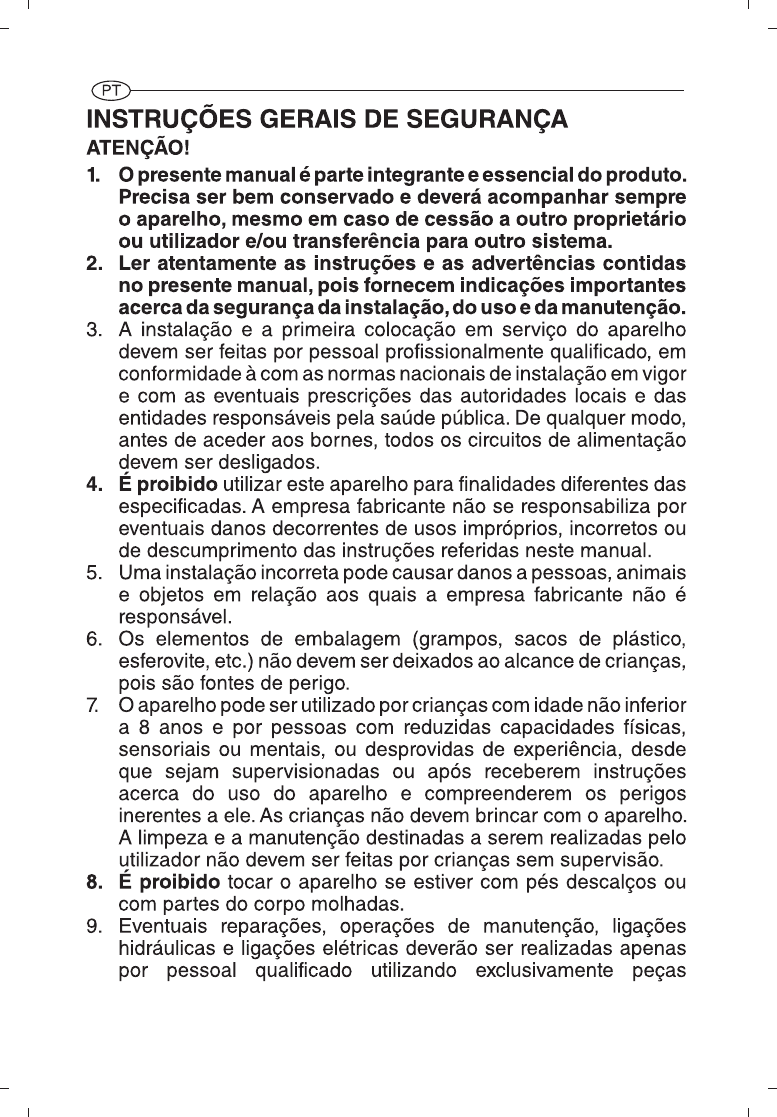 PT

INSTRUÇÕES GERAIS DE SEGURANÇA

ATENÇÃO!

1. O presente manual é parte integrante e essencial do produto. Precisa ser bem conservado e deverá acompanhar sempre o aparelho, mesmo em caso de cessão a outro proprietário ou utilizador e/ou transferência para outro sistema.
2. Ler atentamente as instruções e as advertências contidas no presente manual, pois fornecem indicações importantes acerca da segurança da instalação, do uso e da manutenção.
3. A instalação e a primeira colocação em serviço do aparelho devem ser feitas por pessoal profissionalmente qualificado, em conformidade à com as normas nacionais de instalação em vigor e com as eventuais prescrições das autoridades locais e das entidades responsáveis pela saúde pública. De qualquer modo, antes de aceder aos bornes, todos os circuitos de alimentação devem ser desligados.
4. É proibido utilizar este aparelho para finalidades diferentes das especificadas. A empresa fabricante não se responsabiliza por eventuais danos decorrentes de usos impróprios, incorretos ou de descumprimento das instruções referidas neste manual.
5. Uma instalação incorreta pode causar danos a pessoas, animais e objetos em relação aos quais a empresa fabricante não é responsável.
6. Os elementos de embalagem (grampos, sacos de plástico, esferovite, etc.) não devem ser deixados ao alcance de crianças, pois são fontes de perigo.
7. O aparelho pode ser utilizado por crianças com idade não inferior a 8 anos e por pessoas com reduzidas capacidades físicas, sensoriais ou mentais, ou desprovidas de experiência, desde que sejam supervisionadas ou após receberem instruções acerca do uso do aparelho e compreenderem os perigos inerentes a ele. As crianças não devem brincar com o aparelho. A limpeza e a manutenção destinadas a serem realizadas pelo utilizador não devem ser feitas por crianças sem supervisão.
8. É proibido tocar o aparelho se estiver com pés descalços ou com partes do corpo molhadas.
9. Eventuais reparações, operações de manutenção, ligações hidráulicas e ligações elétricas deverão ser realizadas apenas por pessoal qualificado utilizando exclusivamente peças